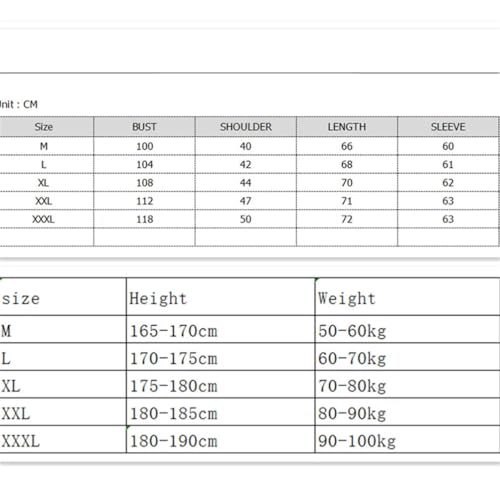 nit : CM

| Size | BUST | SHOULDER | LENGTH | SLEEVE |
|---|---|---|---|---|
| M | 100 | 40 | 66 | 60 |
| L | 104 | 42 | 68 | 61 |
| XL | 108 | 44 | 70 | 62 |
| XXL | 112 | 47 | 71 | 63 |
| XXXL | 118 | 50 | 72 | 63 |
| | | | | |

| size | Height | Weight |
|---|---|---|
| M | 165-170cm | 50-60kg |
| L | 170-175cm | 60-70kg |
| XL | 175-180cm | 70-80kg |
| XXL | 180-185cm | 80-90kg |
| XXXL | 180-190cm | 90-100kg |